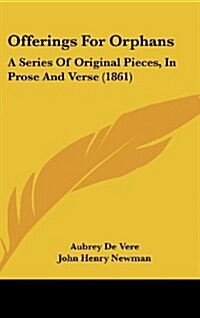 Offerings For Orphans

A Series Of Original Pieces, In Prose And Verse (1861)

Aubrey De Vere
John Henry Newman